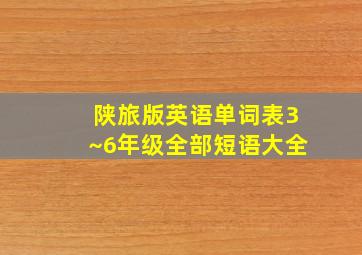 陕旅版英语单词表3~6年级全部短语大全